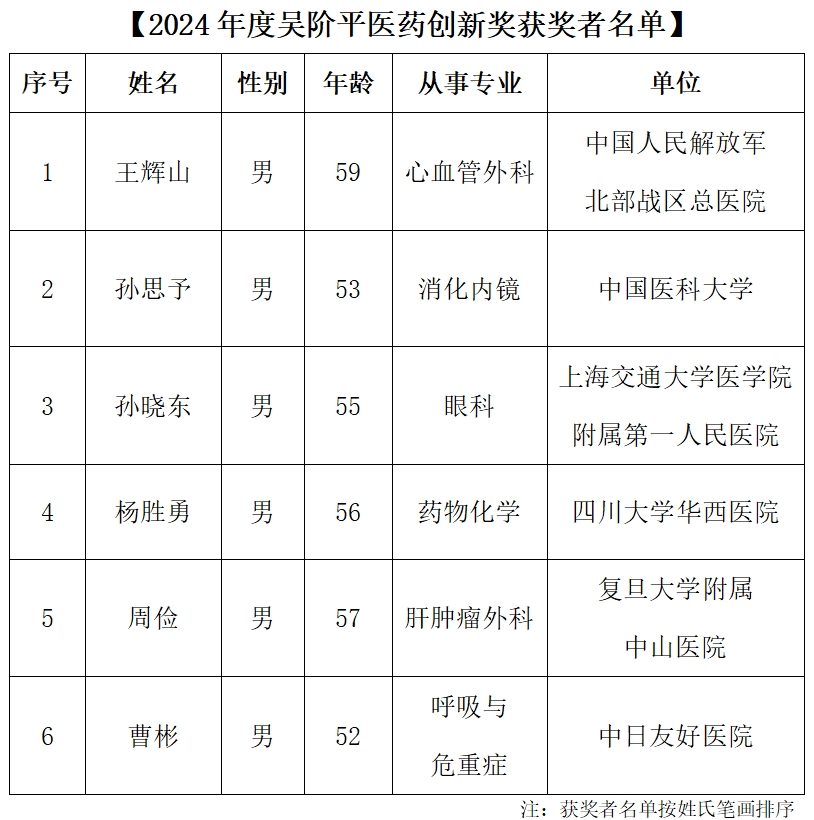 【2024 年度吴阶平医药创新奖获奖者名单】

| 序号 | 姓名 | 性别 | 年龄 | 从事专业 | 单位 |
|---|---|---|---|---|---|
| 1 | 王辉山 | 男 | 59 | 心血管外科 | 中国人民解放军北部战区总医院 |
| 2 | 孙思予 | 男 | 53 | 消化内镜 | 中国医科大学 |
| 3 | 孙晓东 | 男 | 55 | 眼科 | 上海交通大学医学院附属第一人民医院 |
| 4 | 杨胜勇 | 男 | 56 | 药物化学 | 四川大学华西医院 |
| 5 | 周俭 | 男 | 57 | 肝肿瘤外科 | 复旦大学附属中山医院 |
| 6 | 曹彬 | 男 | 52 | 呼吸与危重症 | 中日友好医院 |

注：获奖者名单按姓氏笔画排序